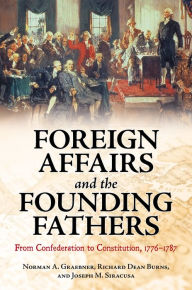 FOREIGN AFFAIRS and the FOUNDING FATHERS

From Confederation to Constitution, 1776–1787

Norman A. Graebner, Richard Dean Burns, and Joseph M. Siracusa